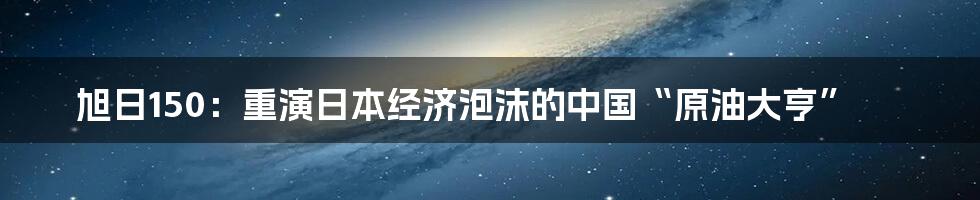 旭日150：重演日本经济泡沫的中国“原油大亨”